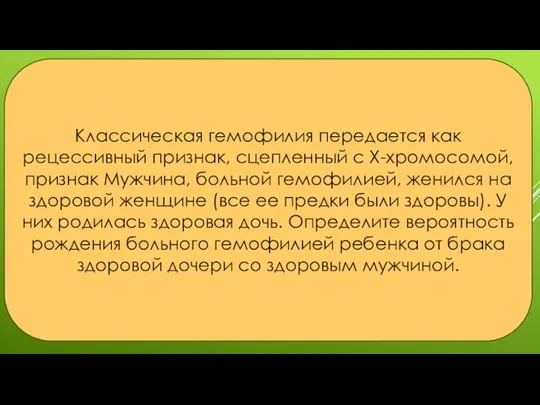 Классическая гемофилия передается как рецессивный признак, сцепленный с Х-хромосомой, признак Мужчина, больной гемофилией, женился на здоровой женщине (все ее предки были здоровы). У них родилась здоровая дочь. Определите вероятность рождения больного гемофилией ребенка от брака здоровой дочери со здоровым мужчиной.